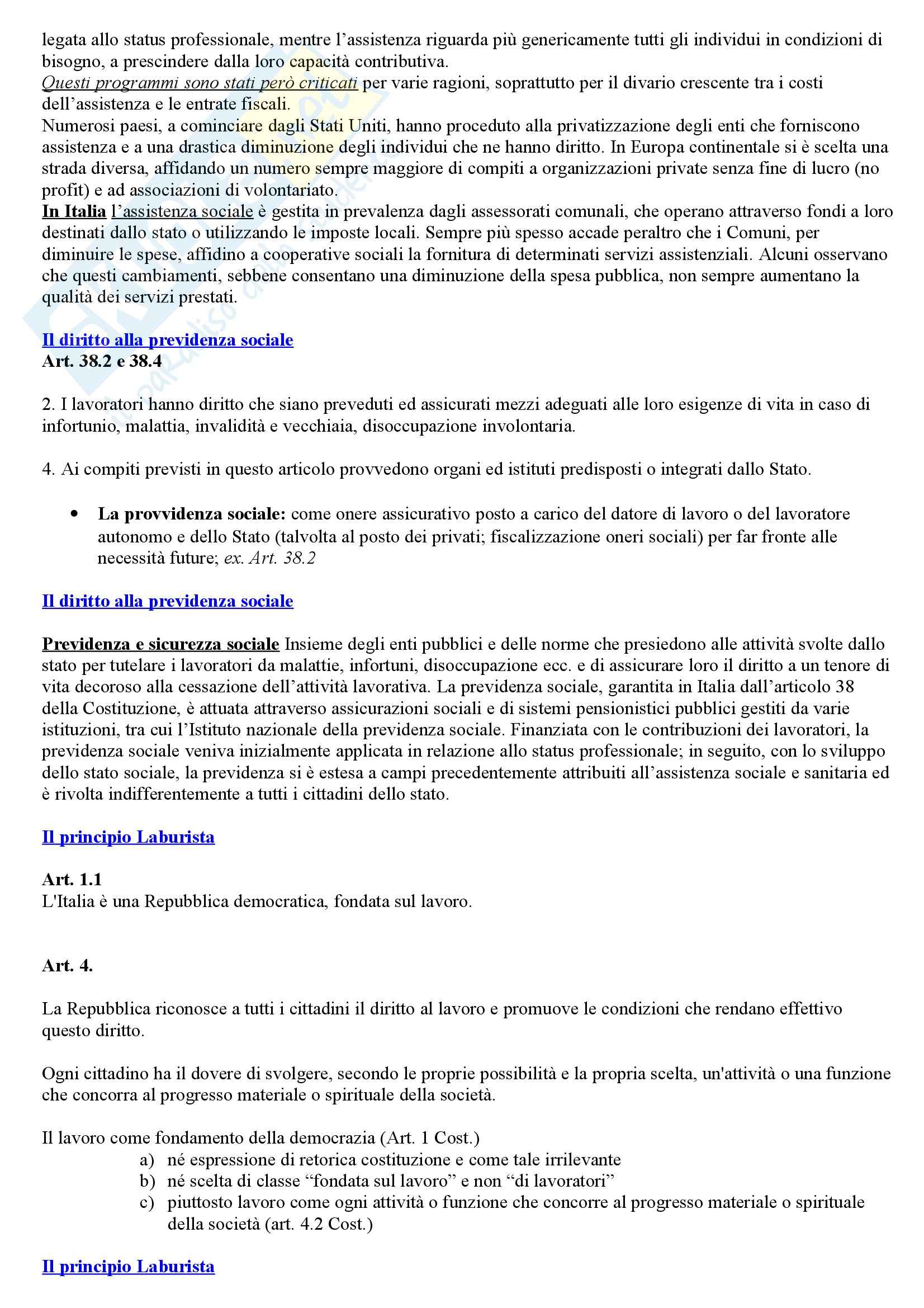 legata allo status professionale, mentre l'assistenza riguarda più genericamente tutti gli individui in condizioni di bisogno, a prescindere dalla loro capacità contributiva.
Questi programmi sono stati però criticati per varie ragioni, soprattutto per il divario crescente tra i costi dell'assistenza e le entrate fiscali.
Numerosi paesi, a cominciare dagli Stati Uniti, hanno proceduto alla privatizzazione degli enti che forniscono assistenza e a una drastica diminuzione degli individui che ne hanno diritto. In Europa continentale si è scelta una strada diversa, affidando un numero sempre maggiore di compiti a organizzazioni private senza fine di lucro (no profit) e ad associazioni di volontariato.
In Italia l'assistenza sociale è gestita in prevalenza dagli assessorati comunali, che operano attraverso fondi a loro destinati dallo stato o utilizzando le imposte locali. Sempre più spesso accade peraltro che i Comuni, per diminuire le spese, affidino a cooperative sociali la fornitura di determinati servizi assistenziali. Alcuni osservano che questi cambiamenti, sebbene consentano una diminuzione della spesa pubblica, non sempre aumentano la qualità dei servizi prestati.

Il diritto alla previdenza sociale
Art. 38.2 e 38.4

2. I lavoratori hanno diritto che siano preveduti ed assicurati mezzi adeguati alle loro esigenze di vita in caso di infortunio, malattia, invalidità e vecchiaia, disoccupazione involontaria.

4. Ai compiti previsti in questo articolo provvedono organi ed istituti predisposti o integrati dallo Stato.

• La provvidenza sociale: come onere assicurativo posto a carico del datore di lavoro o del lavoratore autonomo e dello Stato (talvolta al posto dei privati; fiscalizzazione oneri sociali) per far fronte alle necessità future; ex. Art. 38.2

Il diritto alla previdenza sociale

Previdenza e sicurezza sociale Insieme degli enti pubblici e delle norme che presiedono alle attività svolte dallo stato per tutelare i lavoratori da malattie, infortuni, disoccupazione ecc. e di assicurare loro il diritto a un tenore di vita decoroso alla cessazione dell'attività lavorativa. La previdenza sociale, garantita in Italia dall'articolo 38 della Costituzione, è attuata attraverso assicurazioni sociali e di sistemi pensionistici pubblici gestiti da varie istituzioni, tra cui l'Istituto nazionale della previdenza sociale. Finanziata con le contribuzioni dei lavoratori, la previdenza sociale veniva inizialmente applicata in relazione allo status professionale; in seguito, con lo sviluppo dello stato sociale, la previdenza si è estesa a campi precedentemente attribuiti all'assistenza sociale e sanitaria ed è rivolta indifferentemente a tutti i cittadini dello stato.

Il principio Laburista

Art. 1.1
L'Italia è una Repubblica democratica, fondata sul lavoro.

Art. 4.

La Repubblica riconosce a tutti i cittadini il diritto al lavoro e promuove le condizioni che rendano effettivo questo diritto.

Ogni cittadino ha il dovere di svolgere, secondo le proprie possibilità e la propria scelta, un'attività o una funzione che concorra al progresso materiale o spirituale della società.

Il lavoro come fondamento della democrazia (Art. 1 Cost.)
a) né espressione di retorica costituzione e come tale irrilevante
b) né scelta di classe "fondata sul lavoro" e non "di lavoratori"
c) piuttosto lavoro come ogni attività o funzione che concorre al progresso materiale o spirituale della società (art. 4.2 Cost.)

Il principio Laburista